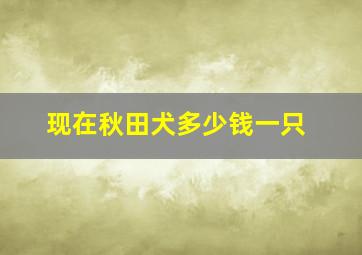 现在秋田犬多少钱一只